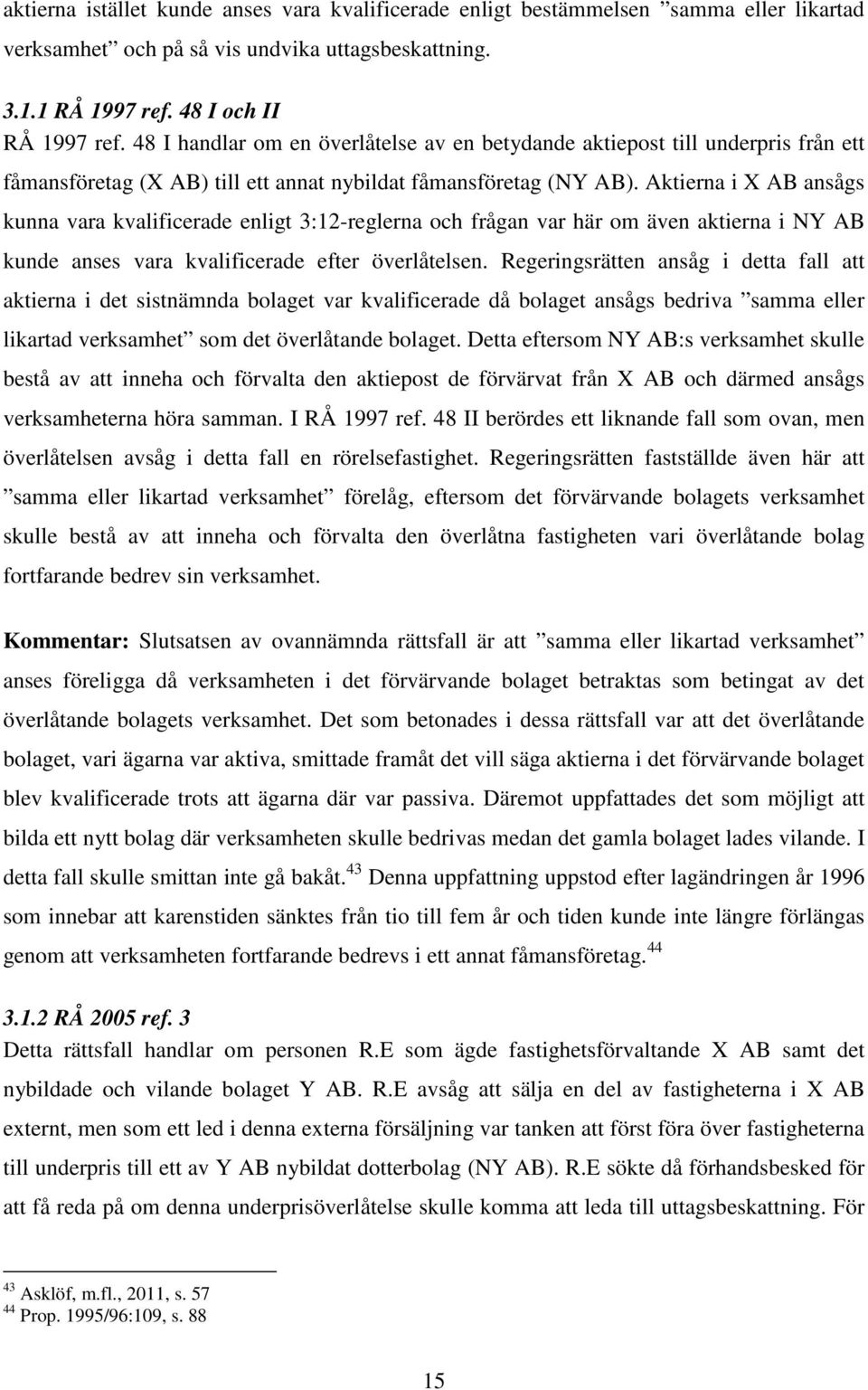 aktierna istället kunde anses vara kvalificerade enligt bestämmelsen ”samma eller likartad verksamhet” och på så vis undvika uttagsbeskattning.

3.1.1 RÅ 1997 ref. 48 I och II
RÅ 1997 ref. 48 I handlar om en överlåtelse av en betydande aktiepost till underpris från ett fåmansföretag (X AB) till ett annat nybildat fåmansföretag (NY AB). Aktierna i X AB ansågs kunna vara kvalificerade enligt 3:12-reglerna och frågan var här om även aktierna i NY AB kunde anses vara kvalificerade efter överlåtelsen. Regeringsrätten ansåg i detta fall att aktierna i det sistnämnda bolaget var kvalificerade då bolaget ansågs bedriva ”samma eller likartad verksamhet” som det överlåtande bolaget. Detta eftersom NY AB:s verksamhet skulle bestå av att inneha och förvalta den aktiepost de förvärvat från X AB och därmed ansågs verksamheterna höra samman. I RÅ 1997 ref. 48 II berördes ett liknande fall som ovan, men överlåtelsen avsåg i detta fall en rörelsefastighet. Regeringsrätten fastställde även här att ”samma eller likartad verksamhet” förelåg, eftersom det förvärvande bolagets verksamhet skulle bestå av att inneha och förvalta den överlåtna fastigheten vari överlåtande bolag fortfarande bedrev sin verksamhet.

Kommentar: Slutsatsen av ovannämnda rättsfall är att ”samma eller likartad verksamhet” anses föreligga då verksamheten i det förvärvande bolaget betraktas som betingat av det överlåtande bolagets verksamhet. Det som betonades i dessa rättsfall var att det överlåtande bolaget, vari ägarna var aktiva, smittade framåt det vill säga aktierna i det förvärvande bolaget blev kvalificerade trots att ägarna där var passiva. Däremot uppfattades det som möjligt att bilda ett nytt bolag där verksamheten skulle bedrivas medan det gamla bolaget lades vilande. I detta fall skulle smittan inte gå bakåt.$^{43}$ Denna uppfattning uppstod efter lagändringen år 1996 som innebar att karenstiden sänktes från tio till fem år och tiden kunde inte längre förlängas genom att verksamheten fortfarande bedrevs i ett annat fåmansföretag.$^{44}$

3.1.2 RÅ 2005 ref. 3
Detta rättsfall handlar om personen R.E som ägde fastighetsförvaltande X AB samt det nybildade och vilande bolaget Y AB. R.E avsåg att sälja en del av fastigheterna i X AB externt, men som ett led i denna externa försäljning var tanken att först föra över fastigheterna till underpris till ett av Y AB nybildat dotterbolag (NY AB). R.E sökte då förhandsbesked för att få reda på om denna underprisöverlåtelse skulle komma att leda till uttagsbeskattning. För

$^{43}$ Asklöf, m.fl., 2011, s. 57
$^{44}$ Prop. 1995/96:109, s. 88

15